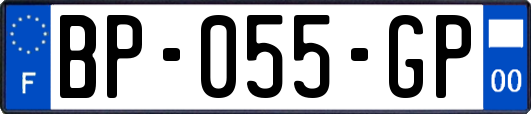 F
BP-055-GP
00